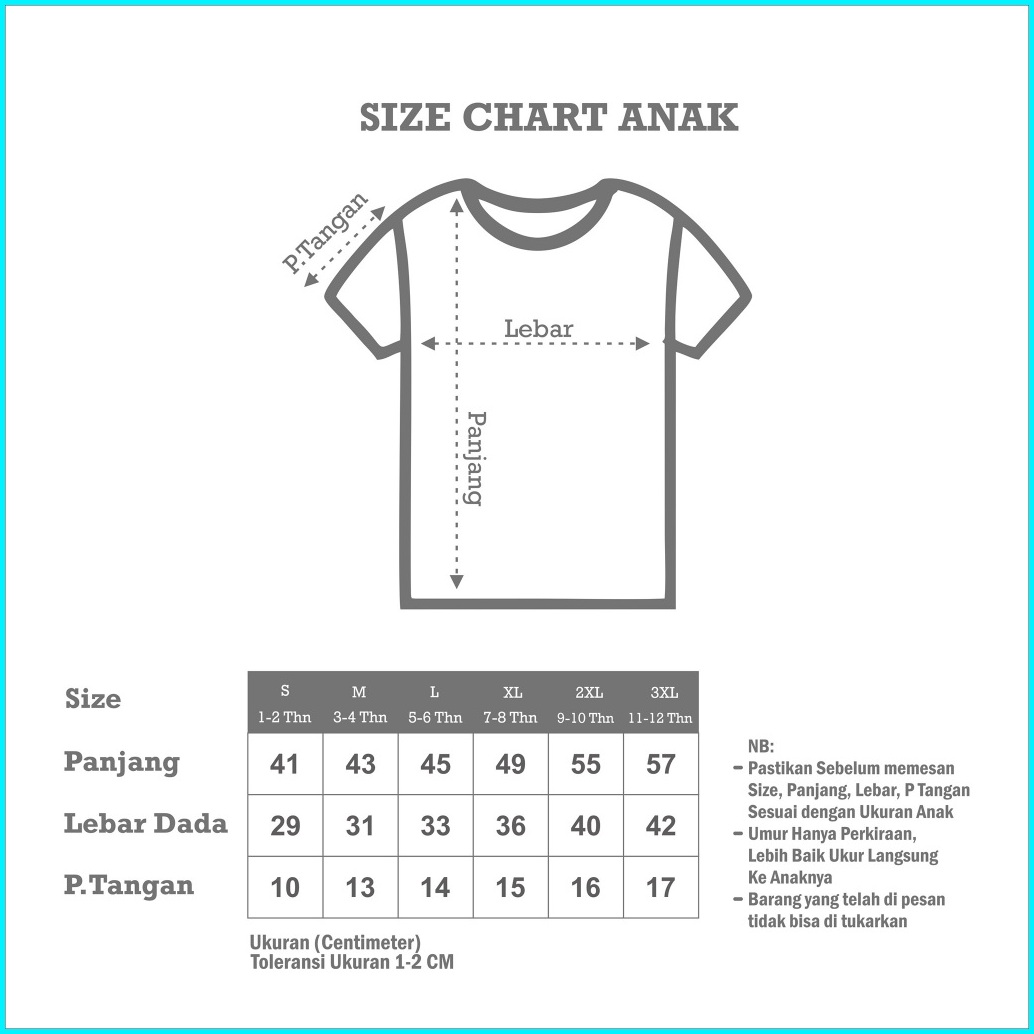 SIZE CHART ANAK

P.Tangan

Lebar

Panjang

| Size | S 1-2 Thn | M 3-4 Thn | L 5-6 Thn | XL 7-8 Thn | 2XL 9-10 Thn | 3XL 11-12 Thn |
|---|---|---|---|---|---|---|
| Panjang | 41 | 43 | 45 | 49 | 55 | 57 |
| Lebar Dada | 29 | 31 | 33 | 36 | 40 | 42 |
| P.Tangan | 10 | 13 | 14 | 15 | 16 | 17 |

Ukuran (Centimeter)
Toleransi Ukuran 1-2 CM

NB:
- Pastikan Sebelum memesan Size, Panjang, Lebar, P Tangan Sesuai dengan Ukuran Anak
- Umur Hanya Perkiraan, Lebih Baik Ukur Langsung Ke Anaknya
- Barang yang telah di pesan tidak bisa di tukarkan